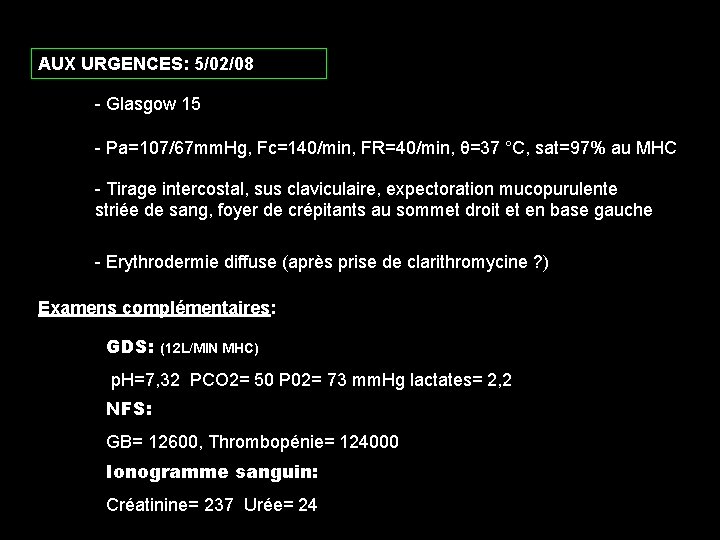 AUX URGENCES: 5/02/08

- Glasgow 15

- Pa=107/67mmHg, Fc=140/min, FR=40/min, θ=37 °C, sat=97% au MHC

- Tirage intercostal, sus claviculaire, expectoration mucopurulente striée de sang, foyer de crépitants au sommet droit et en base gauche

- Erythrodermie diffuse (après prise de clarithromycine ?)

Examens complémentaires:

GDS: (12L/MIN MHC)

pH=7,32 PCO2= 50 P02= 73 mmHg lactates= 2,2

NFS:

GB= 12600, Thrombopénie= 124000

Ionogramme sanguin:

Créatinine= 237 Urée= 24